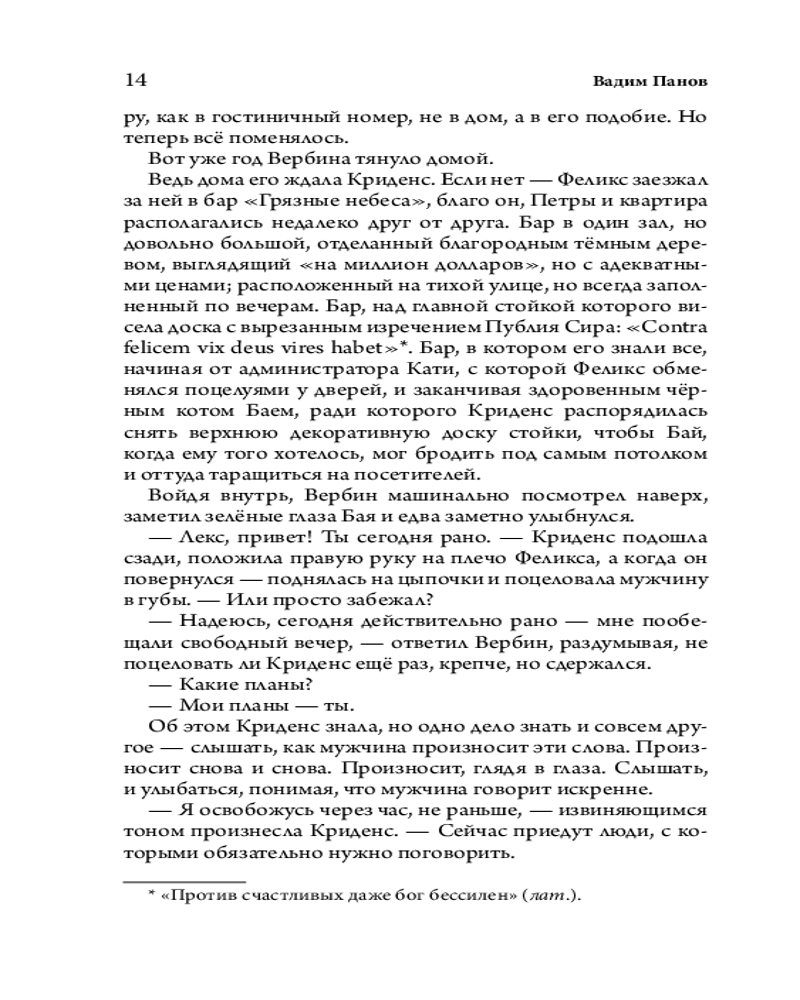 14 Вадим Панов

ру, как в гостиничный номер, не в дом, а в его подобие. Но теперь всё поменялось.

Вот уже год Вербина тянуло домой.

Ведь дома его ждала Криденс. Если нет — Феликс заезжал за ней в бар «Грязные небеса», благо он, Петры и квартира располагались недалеко друг от друга. Бар в один зал, но довольно большой, отделанный благородным тёмным деревом, выглядящий «на миллион долларов», но с адекватными ценами; расположенный на тихой улице, но всегда заполненный по вечерам. Бар, над главной стойкой которого висела доска с вырезанным изречением Публия Сира: «Contra felicem vix deus vires habet»*. Бар, в котором его знали все, начиная от администратора Кати, с которой Феликс обменялся поцелуями у дверей, и заканчивая здоровенным чёрным котом Баем, ради которого Криденс распорядилась снять верхнюю декоративную доску стойки, чтобы Бай, когда ему того хотелось, мог бродить под самым потолком и оттуда таращиться на посетителей.

Войдя внутрь, Вербин машинально посмотрел наверх, заметил зелёные глаза Бая и едва заметно улыбнулся.

— Лекс, привет! Ты сегодня рано. — Криденс подошла сзади, положила правую руку на плечо Феликса, а когда он повернулся — поднялась на цыпочки и поцеловала мужчину в губы. — Или просто забежал?

— Надеюсь, сегодня действительно рано — мне пообещали свободный вечер, — ответил Вербин, раздумывая, не поцеловать ли Криденс ещё раз, крепче, но сдержался.

— Какие планы?

— Мои планы — ты.

Об этом Криденс знала, но одно дело знать и совсем другое — слышать, как мужчина произносит эти слова. Произносит снова и снова. Произносит, глядя в глаза. Слышать, и улыбаться, понимая, что мужчина говорит искренне.

— Я освобожусь через час, не раньше, — извиняющимся тоном произнесла Криденс. — Сейчас приедут люди, с которыми обязательно нужно поговорить.

* «Против счастливых даже бог бессилен» (лат.).